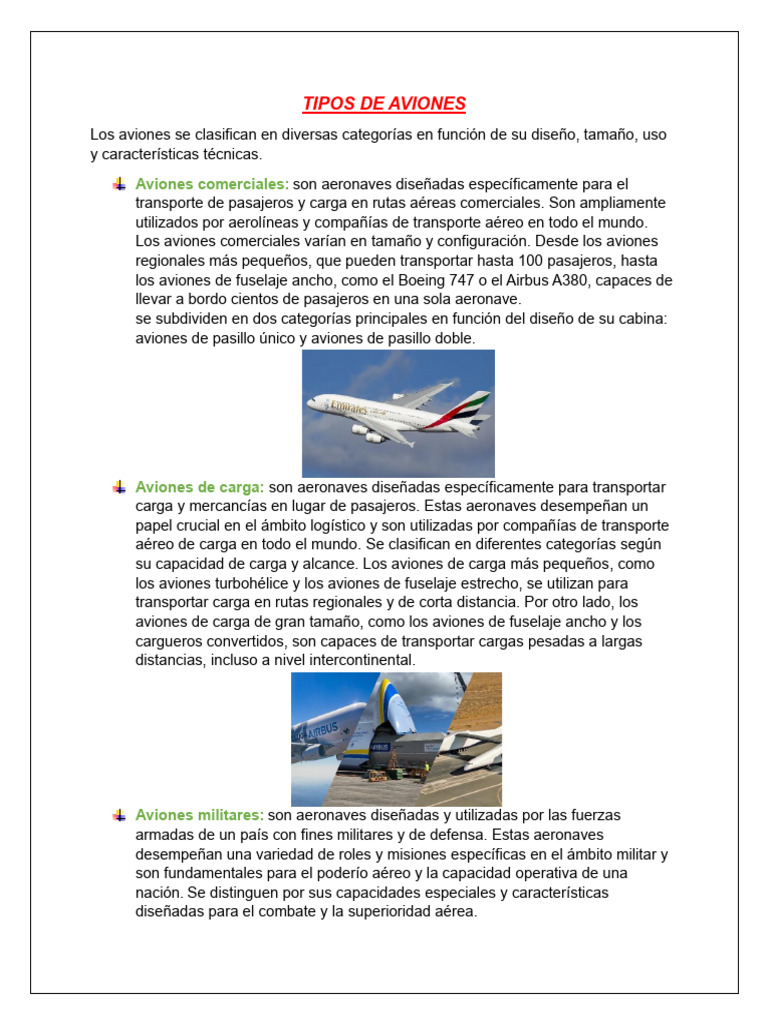 TIPOS DE AVIONES

Los aviones se clasifican en diversas categorías en función de su diseño, tamaño, uso y características técnicas.

Aviones comerciales: son aeronaves diseñadas específicamente para el transporte de pasajeros y carga en rutas aéreas comerciales. Son ampliamente utilizados por aerolíneas y compañías de transporte aéreo en todo el mundo. Los aviones comerciales varían en tamaño y configuración. Desde los aviones regionales más pequeños, que pueden transportar hasta 100 pasajeros, hasta los aviones de fuselaje ancho, como el Boeing 747 o el Airbus A380, capaces de llevar a bordo cientos de pasajeros en una sola aeronave.
se subdividen en dos categorías principales en función del diseño de su cabina: aviones de pasillo único y aviones de pasillo doble.

Emirates

Aviones de carga: son aeronaves diseñadas específicamente para transportar carga y mercancías en lugar de pasajeros. Estas aeronaves desempeñan un papel crucial en el ámbito logístico y son utilizadas por compañías de transporte aéreo de carga en todo el mundo. Se clasifican en diferentes categorías según su capacidad de carga y alcance. Los aviones de carga más pequeños, como los aviones turbohélice y los aviones de fuselaje estrecho, se utilizan para transportar carga en rutas regionales y de corta distancia. Por otro lado, los aviones de carga de gran tamaño, como los aviones de fuselaje ancho y los cargueros convertidos, son capaces de transportar cargas pesadas a largas distancias, incluso a nivel intercontinental.

AIRBUS

Aviones militares: son aeronaves diseñadas y utilizadas por las fuerzas armadas de un país con fines militares y de defensa. Estas aeronaves desempeñan una variedad de roles y misiones específicas en el ámbito militar y son fundamentales para el poderío aéreo y la capacidad operativa de una nación. Se distinguen por sus capacidades especiales y características diseñadas para el combate y la superioridad aérea.